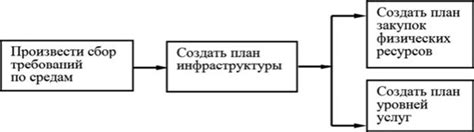 Произвести сбор требований по средам

Создать план инфраструктуры

Создать план закупок физических ресурсов

Создать план уровней услуг